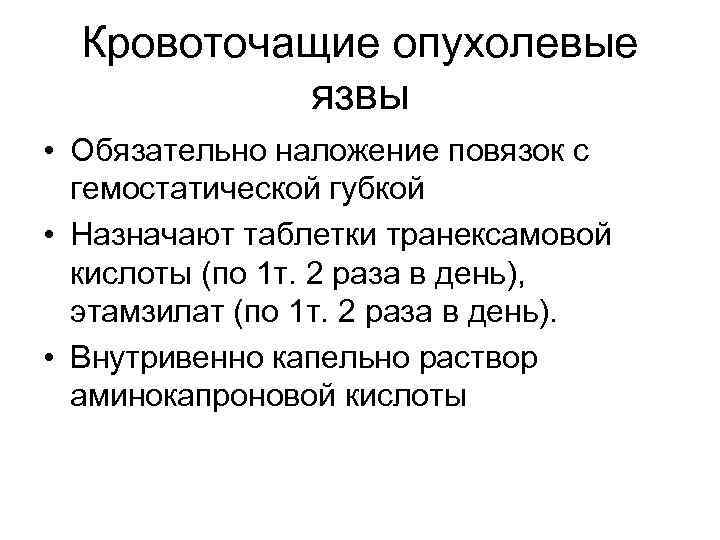 Кровоточащие опухолевые язвы

• Обязательно наложение повязок с гемостатической губкой
• Назначают таблетки транексамовой кислоты (по 1т. 2 раза в день), этамзилат (по 1т. 2 раза в день).
• Внутривенно капельно раствор аминокапроновой кислоты